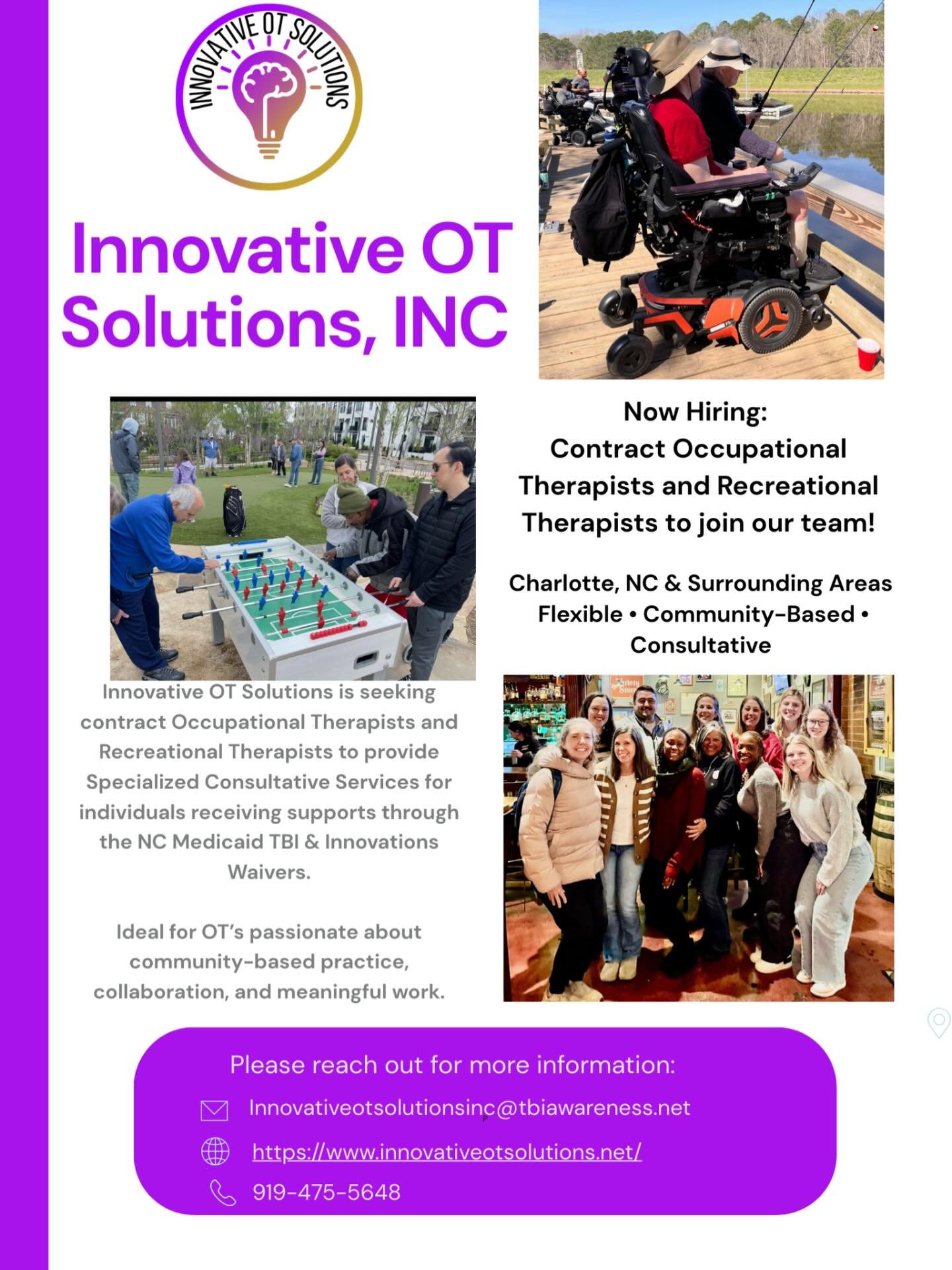 INNOVATIVE OT SOLUTIONS

Innovative OT Solutions, INC

Now Hiring:
Contract Occupational Therapists and Recreational Therapists to join our team!

Charlotte, NC & Surrounding Areas
Flexible • Community-Based • Consultative

Innovative OT Solutions is seeking contract Occupational Therapists and Recreational Therapists to provide Specialized Consultative Services for individuals receiving supports through the NC Medicaid TBI & Innovations Waivers.

Ideal for OT's passionate about community-based practice, collaboration, and meaningful work.

Please reach out for more information:

Innovativeotsolutionsinc@tbiawareness.net

https://www.innovativeotsolutions.net/

919-475-5648